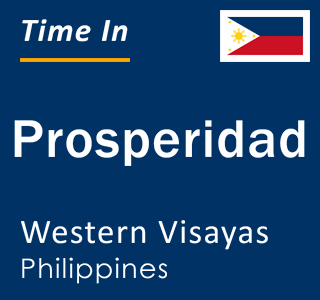 Time In

Prosperidad

Western Visayas
Philippines